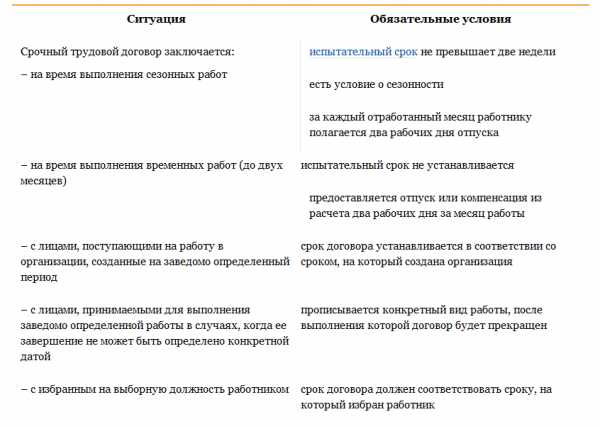 | Ситуация | Обязательные условия |
|---|---|
| Срочный трудовой договор заключается: – на время выполнения сезонных работ | испытательный срок не превышает две недели есть условие о сезонности за каждый отработанный месяц работнику полагается два рабочих дня отпуска |
| – на время выполнения временных работ (до двух месяцев) | испытательный срок не устанавливается предоставляется отпуск или компенсация из расчета два рабочих дня за месяц работы |
| – с лицами, поступающими на работу в организации, созданные на заведомо определенный период | срок договора устанавливается в соответствии со сроком, на который создана организация |
| – с лицами, принимаемыми для выполнения заведомо определенной работы в случаях, когда ее завершение не может быть определено конкретной датой | прописывается конкретный вид работы, после выполнения которой договор будет прекращен |
| – с избранным на выборную должность работником | срок договора должен соответствовать сроку, на который избран работник |